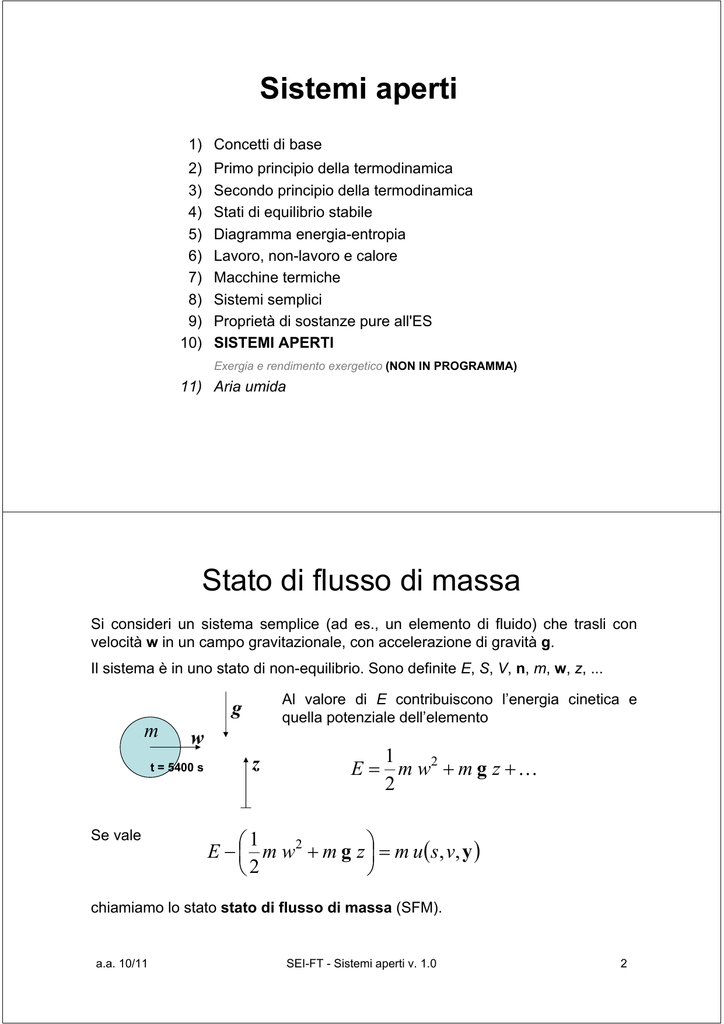 Sistemi aperti

1) Concetti di base
2) Primo principio della termodinamica
3) Secondo principio della termodinamica
4) Stati di equilibrio stabile
5) Diagramma energia-entropia
6) Lavoro, non-lavoro e calore
7) Macchine termiche
8) Sistemi semplici
9) Proprietà di sostanze pure all'ES
10) SISTEMI APERTI
Exergia e rendimento exergetico (NON IN PROGRAMMA)
11) Aria umida

Stato di flusso di massa

Si consideri un sistema semplice (ad es., un elemento di fluido) che trasli con velocità w in un campo gravitazionale, con accelerazione di gravità g.

Il sistema è in uno stato di non-equilibrio. Sono definite E, S, V, n, m, w, z, ...

m
w
t = 5400 s
g
z

Al valore di E contribuiscono l'energia cinetica e quella potenziale dell'elemento

$E = \frac{1}{2} m w^2 + m \mathbf{g} z + \ldots$

Se vale

$E - \left( \frac{1}{2} m w^2 + m \mathbf{g} z \right) = m u(s, v, \mathbf{y})$

chiamiamo lo stato stato di flusso di massa (SFM).

a.a. 10/11
SEI-FT - Sistemi aperti v. 1.0
2